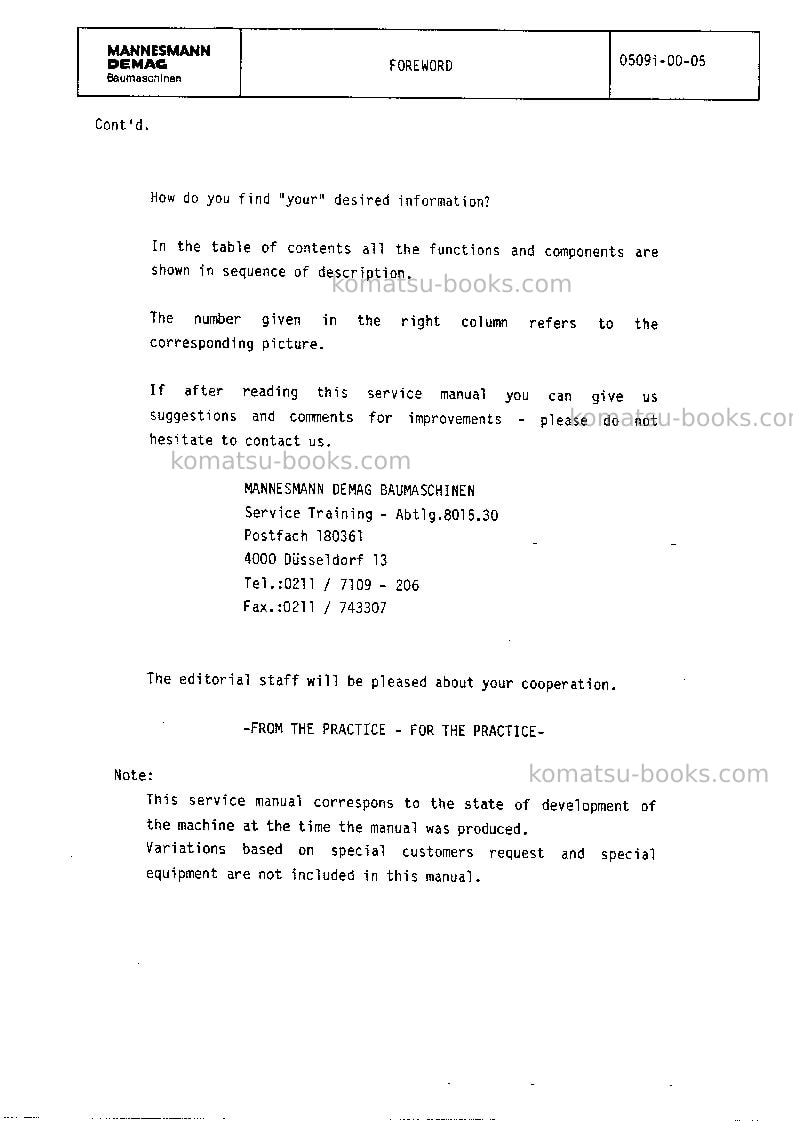 MANNESMANN
DEMAG
Baumaschinen

FOREWORD

0509i-00-05

Cont'd.

How do you find "your" desired information?

In the table of contents all the functions and components are shown in sequence of description.

The number given in the right column refers to the corresponding picture.

If after reading this service manual you can give us suggestions and comments for improvements - please do not hesitate to contact us.

MANNESMANN DEMAG BAUMASCHINEN
Service Training - Abtlg.8015.30
Postfach 180361
4000 Düsseldorf 13
Tel.:0211 / 7109 - 206
Fax.:0211 / 743307

The editorial staff will be pleased about your cooperation.

-FROM THE PRACTICE - FOR THE PRACTICE-

Note:
This service manual correspons to the state of development of the machine at the time the manual was produced.
Variations based on special customers request and special equipment are not included in this manual.

komatsu-books.com